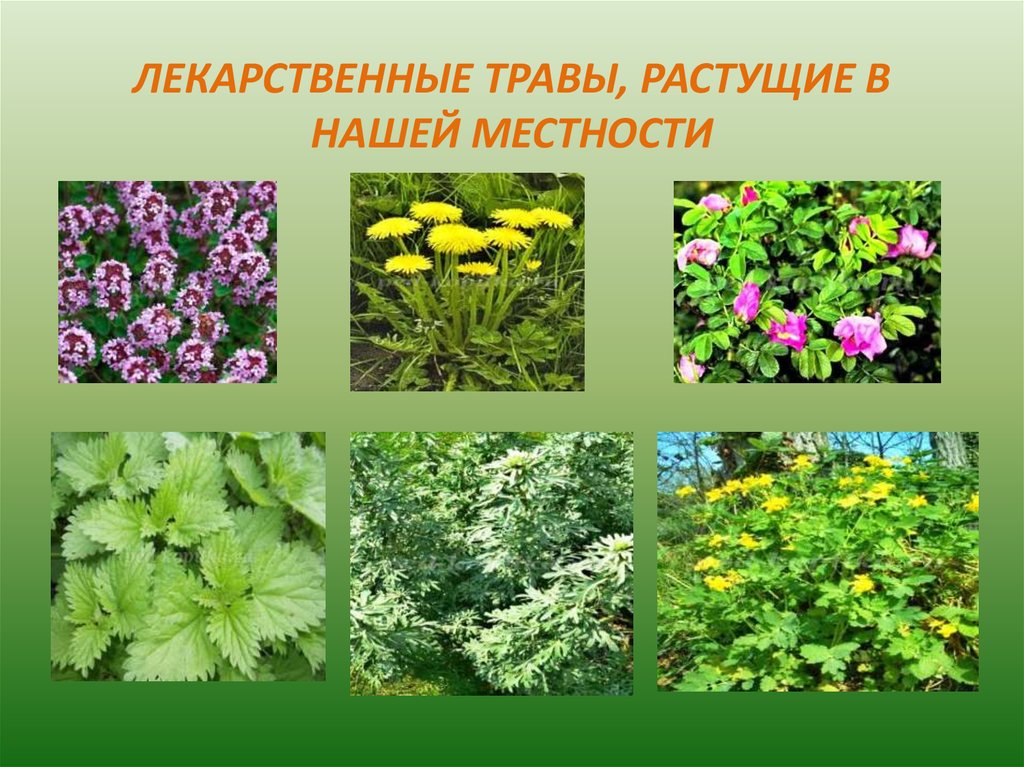 ЛЕКАРСТВЕННЫЕ ТРАВЫ, РАСТУЩИЕ В НАШЕЙ МЕСТНОСТИ